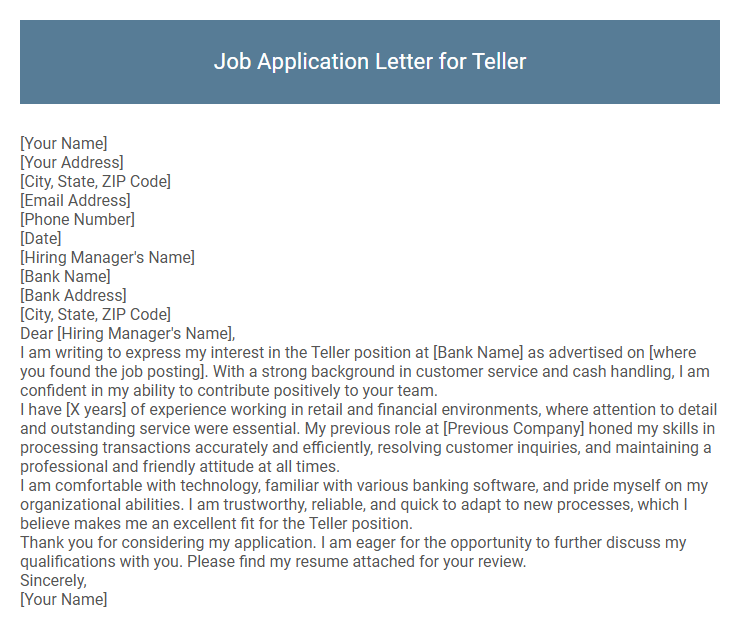 Job Application Letter for Teller

[Your Name]
[Your Address]
[City, State, ZIP Code]
[Email Address]
[Phone Number]
[Date]
[Hiring Manager's Name]
[Bank Name]
[Bank Address]
[City, State, ZIP Code]
Dear [Hiring Manager's Name],
I am writing to express my interest in the Teller position at [Bank Name] as advertised on [where you found the job posting]. With a strong background in customer service and cash handling, I am confident in my ability to contribute positively to your team.
I have [X years] of experience working in retail and financial environments, where attention to detail and outstanding service were essential. My previous role at [Previous Company] honed my skills in processing transactions accurately and efficiently, resolving customer inquiries, and maintaining a professional and friendly attitude at all times.
I am comfortable with technology, familiar with various banking software, and pride myself on my organizational abilities. I am trustworthy, reliable, and quick to adapt to new processes, which I believe makes me an excellent fit for the Teller position.
Thank you for considering my application. I am eager for the opportunity to further discuss my qualifications with you. Please find my resume attached for your review.
Sincerely,
[Your Name]